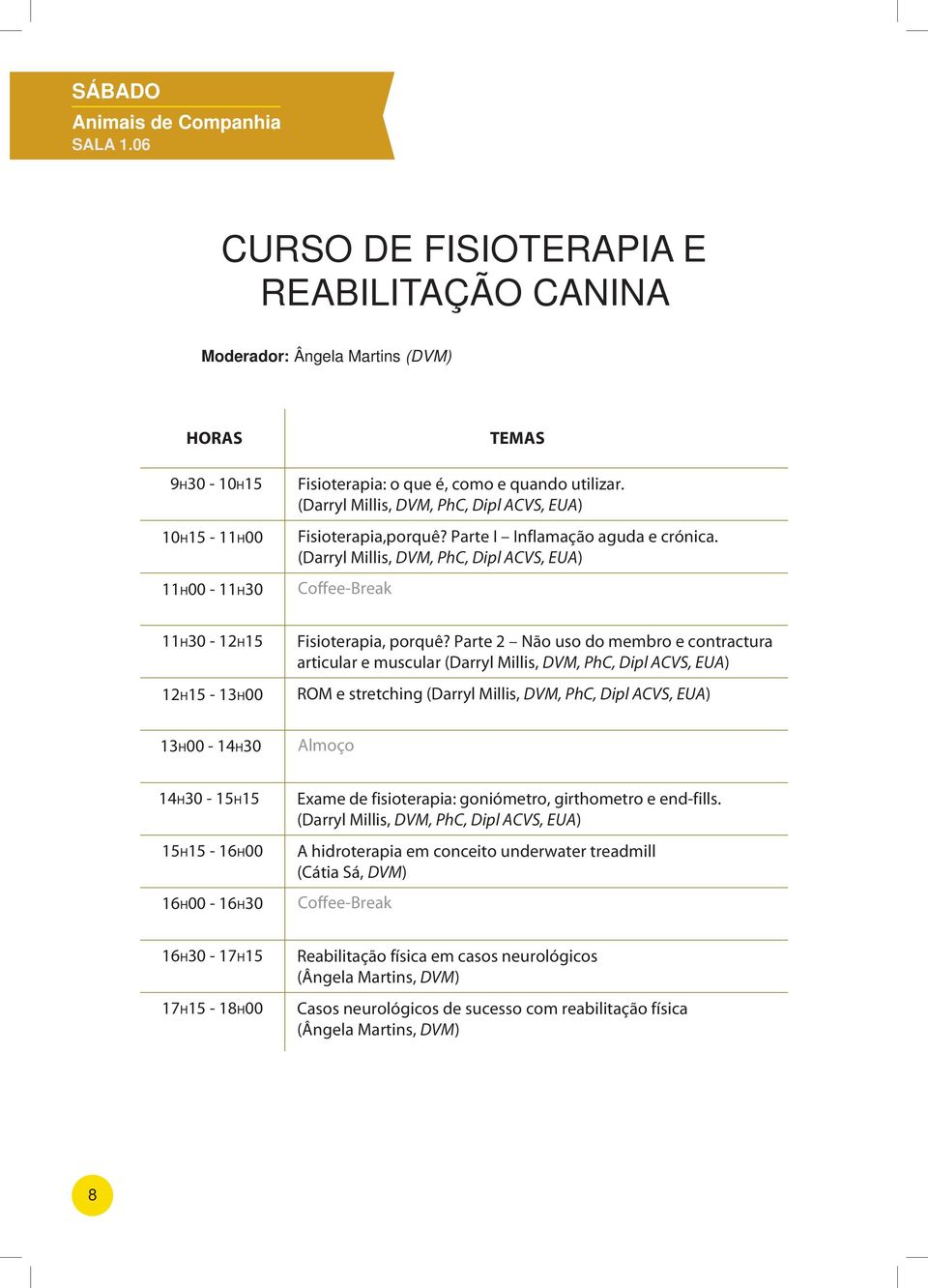 SÁBADO
Animais de Companhia
SALA 1.06

CURSO DE FISIOTERAPIA E REABILITAÇÃO CANINA

Moderador: Ângela Martins (DVM)

| HORAS | TEMAS |
|---|---|
| 9H30 - 10H15 | Fisioterapia: o que é, como e quando utilizar. (Darryl Millis, DVM, PhC, Dipl ACVS, EUA) |
| 10H15 - 11H00 | Fisioterapia,porquê? Parte I – Inflamação aguda e crónica. (Darryl Millis, DVM, PhC, Dipl ACVS, EUA) |
| 11H00 - 11H30 | Coffee-Break |
| 11H30 - 12H15 | Fisioterapia, porquê? Parte 2 – Não uso do membro e contractura articular e muscular (Darryl Millis, DVM, PhC, Dipl ACVS, EUA) |
| 12H15 - 13H00 | ROM e stretching (Darryl Millis, DVM, PhC, Dipl ACVS, EUA) |
| 13H00 - 14H30 | Almoço |
| 14H30 - 15H15 | Exame de fisioterapia: goniómetro, girthometro e end-fills. (Darryl Millis, DVM, PhC, Dipl ACVS, EUA) |
| 15H15 - 16H00 | A hidroterapia em conceito underwater treadmill (Cátia Sá, DVM) |
| 16H00 - 16H30 | Coffee-Break |
| 16H30 - 17H15 | Reabilitação física em casos neurológicos (Ângela Martins, DVM) |
| 17H15 - 18H00 | Casos neurológicos de sucesso com reabilitação física (Ângela Martins, DVM) |

8